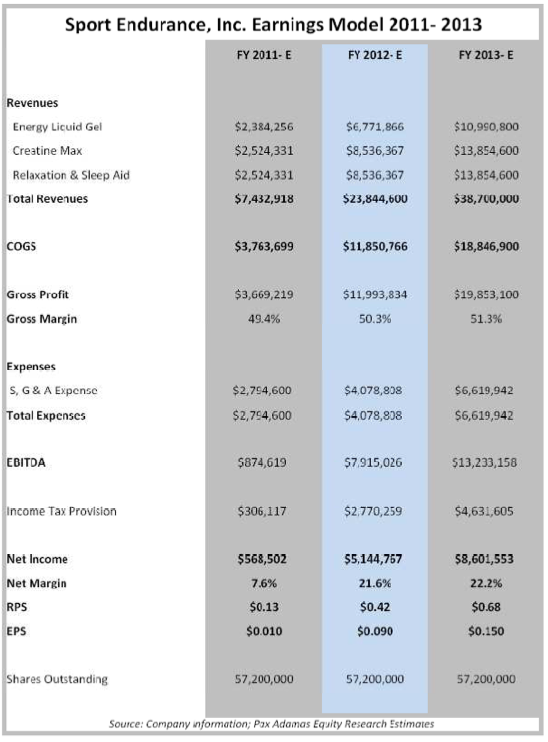 Sport Endurance, Inc. Earnings Model 2011- 2013

| | FY 2011- E | FY 2012- E | FY 2013- E |
|---|---|---|---|
| Revenues | | | |
| Energy Liquid Gel | \$2,384,256 | \$6,771,866 | \$10,990,800 |
| Creatine Max | \$2,524,331 | \$8,536,367 | \$13,854,600 |
| Relaxation & Sleep Aid | \$2,524,331 | \$8,536,367 | \$13,854,600 |
| Total Revenues | \$7,432,918 | \$23,844,600 | \$38,700,000 |
| COGS | \$3,763,699 | \$11,850,766 | \$18,846,900 |
| Gross Profit | \$3,669,219 | \$11,993,834 | \$19,853,100 |
| Gross Margin | 49.4% | 50.3% | 51.3% |
| Expenses | | | |
| S, G & A Expense | \$2,794,600 | \$4,078,808 | \$6,619,942 |
| Total Expenses | \$2,794,600 | \$4,078,808 | \$6,619,942 |
| EBITDA | \$874,619 | \$7,915,026 | \$13,233,158 |
| Income Tax Provision | \$306,117 | \$2,770,259 | \$4,631,605 |
| Net Income | \$568,502 | \$5,144,767 | \$8,601,553 |
| Net Margin | 7.6% | 21.6% | 22.2% |
| RPS | \$0.13 | \$0.42 | \$0.68 |
| EPS | \$0.010 | \$0.090 | \$0.150 |
| Shares Outstanding | 57,200,000 | 57,200,000 | 57,200,000 |

Source: Company information; Pax Adamas Equity Research Estimates